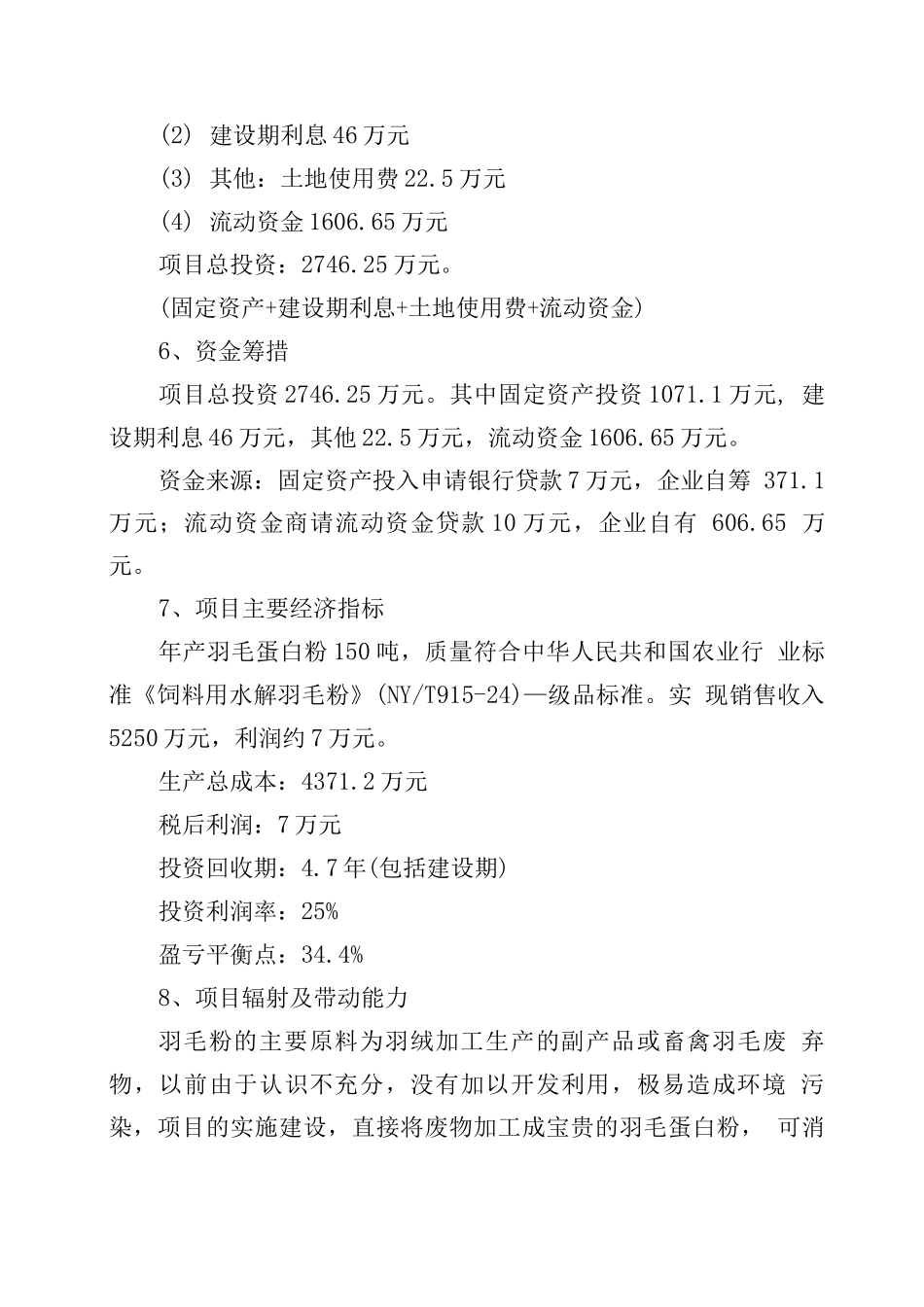 (2) 建设期利息46万元

(3) 其他：土地使用费22.5万元

(4) 流动资金1606.65万元

项目总投资：2746.25万元。

(固定资产+建设期利息+土地使用费+流动资金)

6、资金筹措

项目总投资2746.25万元。其中固定资产投资1071.1万元，建设期利息46万元，其他22.5万元，流动资金1606.65万元。

资金来源：固定资产投入申请银行贷款7万元，企业自筹 371.1万元；流动资金商请流动资金贷款10万元，企业自有 606.65 万元。

7、项目主要经济指标

年产羽毛蛋白粉150吨，质量符合中华人民共和国农业行 业标准《饲料用水解羽毛粉》(NY/T915-24)—级品标准。实 现销售收入5250万元，利润约7万元。

生产总成本：4371.2万元

税后利润：7万元

投资回收期：4.7年(包括建设期)

投资利润率：25%

盈亏平衡点：34.4%

8、项目辐射及带动能力

羽毛粉的主要原料为羽绒加工生产的副产品或畜禽羽毛废 弃物，以前由于认识不充分，没有加以开发利用，极易造成环境 污染，项目的实施建设，直接将废物加工成宝贵的羽毛蛋白粉， 可消